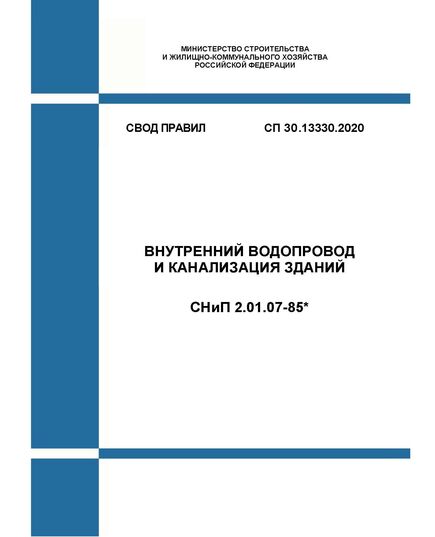 МИНИСТЕРСТВО СТРОИТЕЛЬСТВА
И ЖИЛИЩНО-КОММУНАЛЬНОГО ХОЗЯЙСТВА
РОССИЙСКОЙ ФЕДЕРАЦИИ

СВОД ПРАВИЛ СП 30.13330.2020

ВНУТРЕННИЙ ВОДОПРОВОД
И КАНАЛИЗАЦИЯ ЗДАНИЙ

СНиП 2.01.07-85*